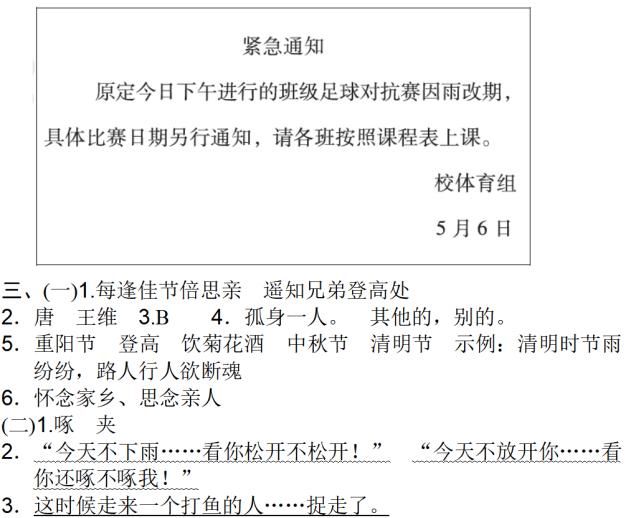 紧急通知

原定今日下午进行的班级足球对抗赛因雨改期，具体比赛日期另行通知，请各班按照课程表上课。

校体育组

5 月 6 日

三、(一)1.每逢佳节倍思亲　遥知兄弟登高处
2. 唐　王维　3.B　4. 孤身一人。　其他的，别的。
5. 重阳节　登高　饮菊花酒　中秋节　清明节　示例：清明时节雨纷纷，路人行人欲断魂
6. 怀念家乡、思念亲人
(二)1.啄　夹
2. “今天不下雨……看你松开不松开！”　“今天不放开你……看你还啄不啄我！”
3. 这时候走来一个打鱼的人……捉走了。